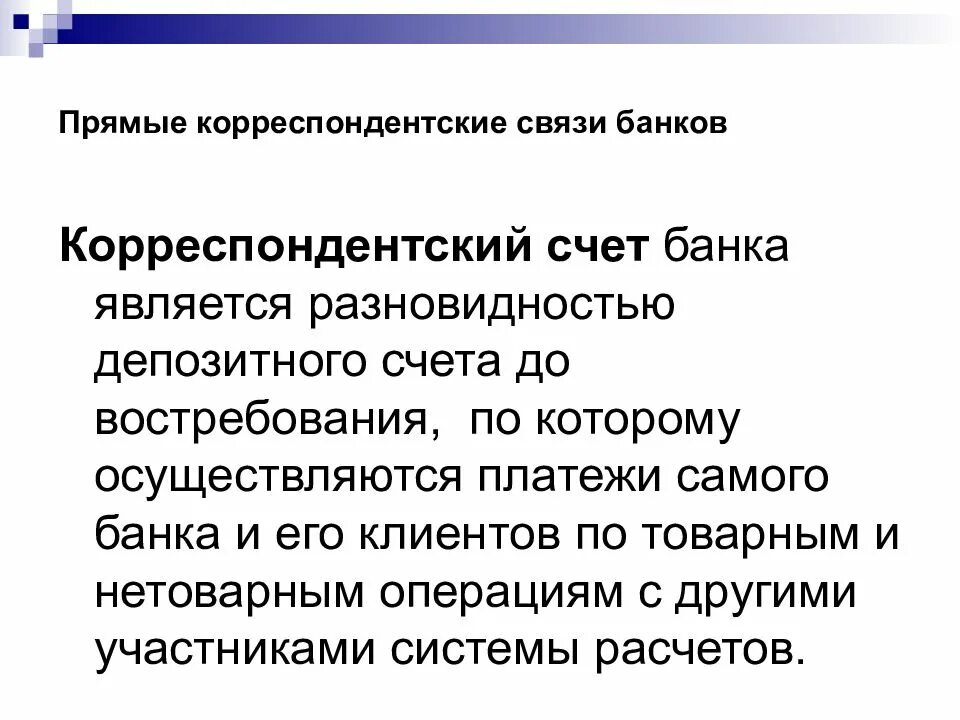 Прямые корреспондентские связи банков

Корреспондентский счет банка является разновидностью депозитного счета до востребования,  по которому осуществляются платежи самого банка и его клиентов по товарным и нетоварным операциям с другими участниками системы расчетов.